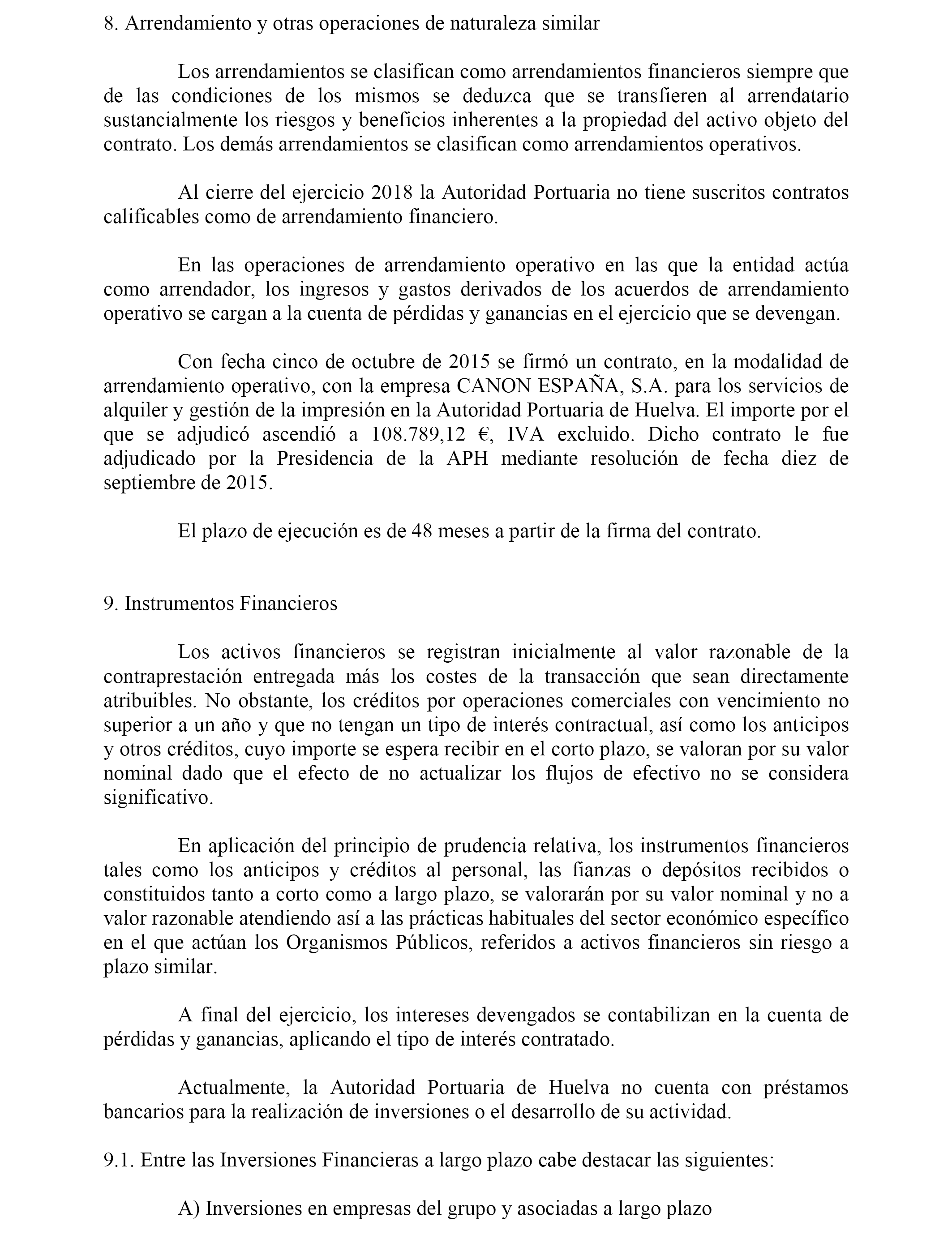 8. Arrendamiento y otras operaciones de naturaleza similar

Los arrendamientos se clasifican como arrendamientos financieros siempre que de las condiciones de los mismos se deduzca que se transfieren al arrendatario sustancialmente los riesgos y beneficios inherentes a la propiedad del activo objeto del contrato. Los demás arrendamientos se clasifican como arrendamientos operativos.

Al cierre del ejercicio 2018 la Autoridad Portuaria no tiene suscritos contratos calificables como de arrendamiento financiero.

En las operaciones de arrendamiento operativo en las que la entidad actúa como arrendador, los ingresos y gastos derivados de los acuerdos de arrendamiento operativo se cargan a la cuenta de pérdidas y ganancias en el ejercicio que se devengan.

Con fecha cinco de octubre de 2015 se firmó un contrato, en la modalidad de arrendamiento operativo, con la empresa CANON ESPAÑA, S.A. para los servicios de alquiler y gestión de la impresión en la Autoridad Portuaria de Huelva. El importe por el que se adjudicó ascendió a 108.789,12 €, IVA excluido. Dicho contrato le fue adjudicado por la Presidencia de la APH mediante resolución de fecha diez de septiembre de 2015.

El plazo de ejecución es de 48 meses a partir de la firma del contrato.

9. Instrumentos Financieros

Los activos financieros se registran inicialmente al valor razonable de la contraprestación entregada más los costes de la transacción que sean directamente atribuibles. No obstante, los créditos por operaciones comerciales con vencimiento no superior a un año y que no tengan un tipo de interés contractual, así como los anticipos y otros créditos, cuyo importe se espera recibir en el corto plazo, se valoran por su valor nominal dado que el efecto de no actualizar los flujos de efectivo no se considera significativo.

En aplicación del principio de prudencia relativa, los instrumentos financieros tales como los anticipos y créditos al personal, las fianzas o depósitos recibidos o constituidos tanto a corto como a largo plazo, se valorarán por su valor nominal y no a valor razonable atendiendo así a las prácticas habituales del sector económico específico en el que actúan los Organismos Públicos, referidos a activos financieros sin riesgo a plazo similar.

A final del ejercicio, los intereses devengados se contabilizan en la cuenta de pérdidas y ganancias, aplicando el tipo de interés contratado.

Actualmente, la Autoridad Portuaria de Huelva no cuenta con préstamos bancarios para la realización de inversiones o el desarrollo de su actividad.

9.1. Entre las Inversiones Financieras a largo plazo cabe destacar las siguientes:

A) Inversiones en empresas del grupo y asociadas a largo plazo